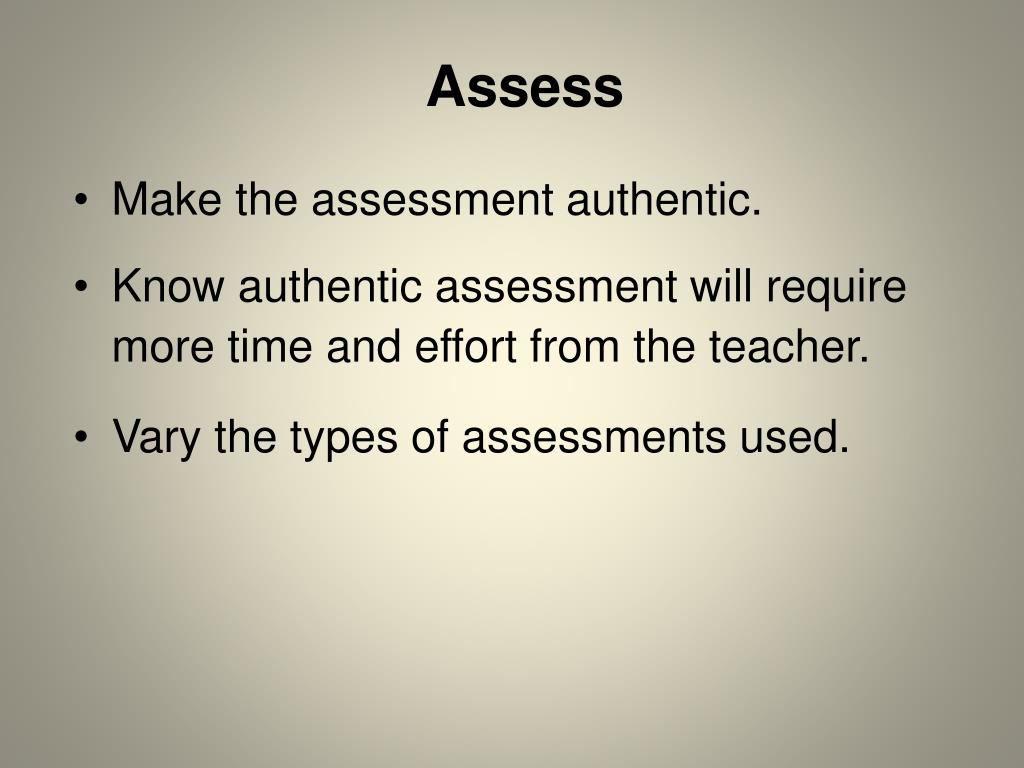 Assess

• Make the assessment authentic.
• Know authentic assessment will require more time and effort from the teacher.
• Vary the types of assessments used.